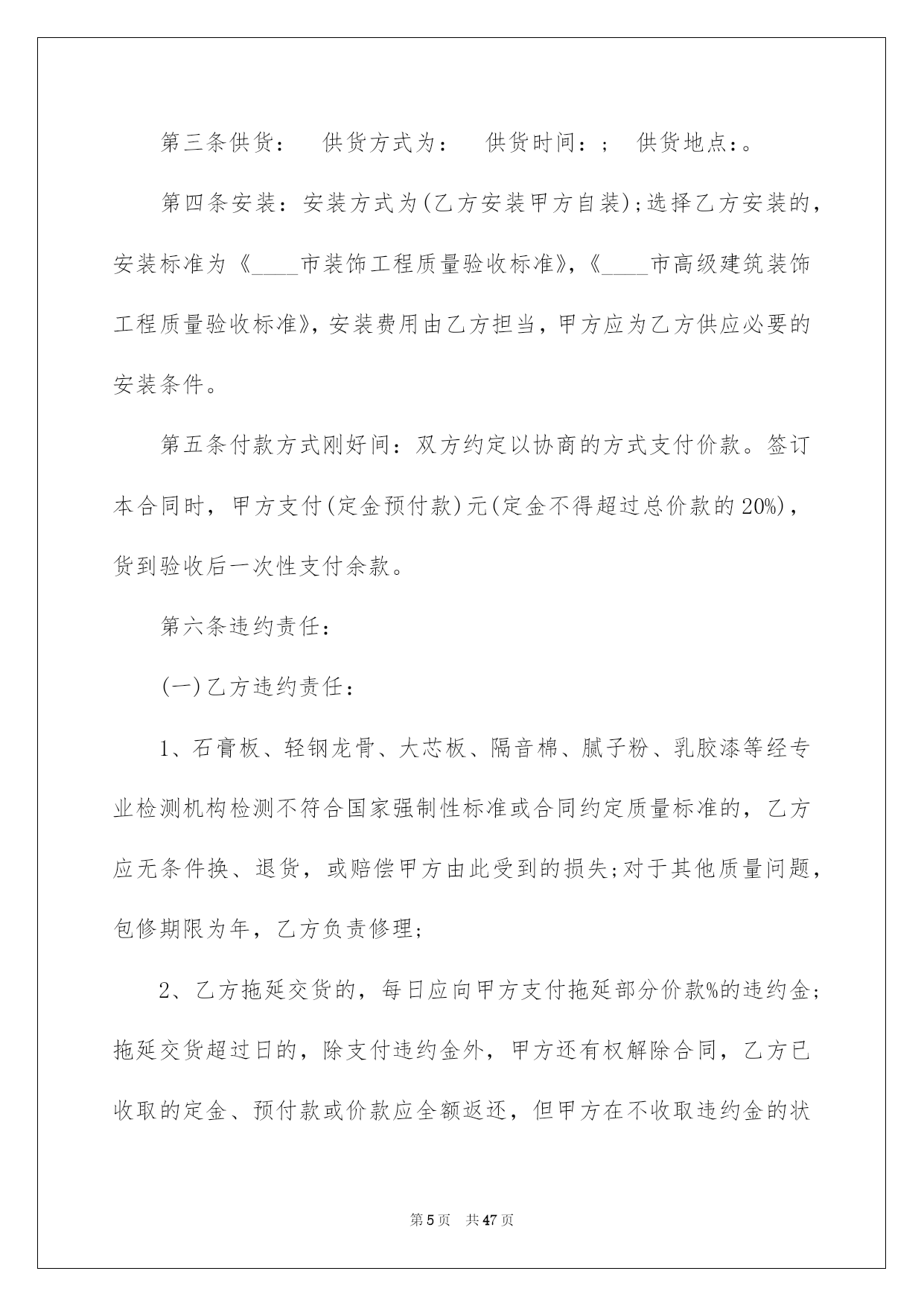 第三条供货：  供货方式为：  供货时间：；  供货地点：。

第四条安装：安装方式为(乙方安装甲方自装)；选择乙方安装的，安装标准为《____市装饰工程质量验收标准》，《____市高级建筑装饰工程质量验收标准》，安装费用由乙方担当，甲方应为乙方供应必要的安装条件。

第五条付款方式刚好间：双方约定以协商的方式支付价款。签订本合同时，甲方支付(定金预付款)元(定金不得超过总价款的20%)，货到验收后一次性支付余款。

第六条违约责任：

(一)乙方违约责任：

1、石膏板、轻钢龙骨、大芯板、隔音棉、腻子粉、乳胶漆等经专业检测机构检测不符合国家强制性标准或合同约定质量标准的，乙方应无条件换、退货，或赔偿甲方由此受到的损失；对于其他质量问题，包修期限为年，乙方负责修理；

2、乙方拖延交货的，每日应向甲方支付拖延部分价款%的违约金；拖延交货超过日的，除支付违约金外，甲方还有权解除合同，乙方已收取的定金、预付款或价款应全额返还，但甲方在不收取违约金的状

第5页  共47页